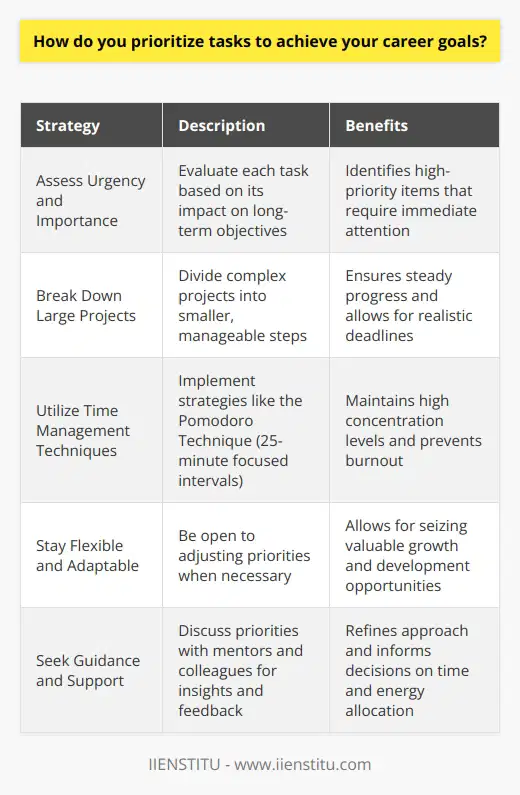 How do you prioritize tasks to achieve your career goals?

| Strategy | Description | Benefits |
|---|---|---|
| Assess Urgency and Importance | Evaluate each task based on its impact on long-term objectives | Identifies high-priority items that require immediate attention |
| Break Down Large Projects | Divide complex projects into smaller, manageable steps | Ensures steady progress and allows for realistic deadlines |
| Utilize Time Management Techniques | Implement strategies like the Pomodoro Technique (25-minute focused intervals) | Maintains high concentration levels and prevents burnout |
| Stay Flexible and Adaptable | Be open to adjusting priorities when necessary | Allows for seizing valuable growth and development opportunities |
| Seek Guidance and Support | Discuss priorities with mentors and colleagues for insights and feedback | Refines approach and informs decisions on time and energy allocation |

IIENSTITU - www.iienstitu.com